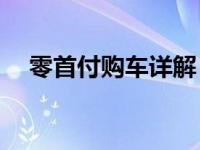 零首付购车详解